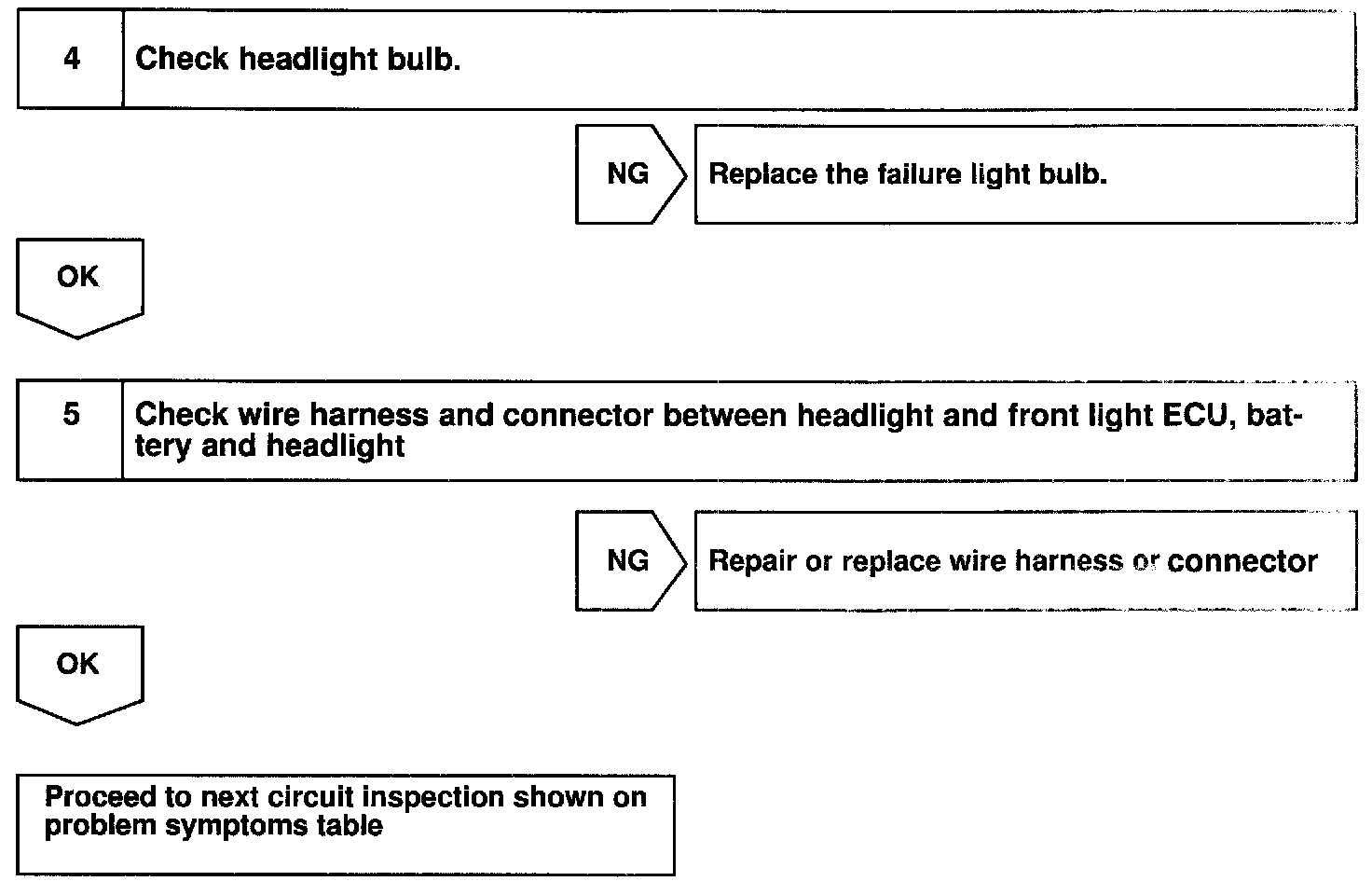 4 Check headlight bulb.

NG

Replace the failure light bulb.

OK

5 Check wire harness and connector between headlight and front light ECU, battery and headlight

NG

Repair or replace wire harness or connector

OK

Proceed to next circuit inspection shown on problem symptoms table